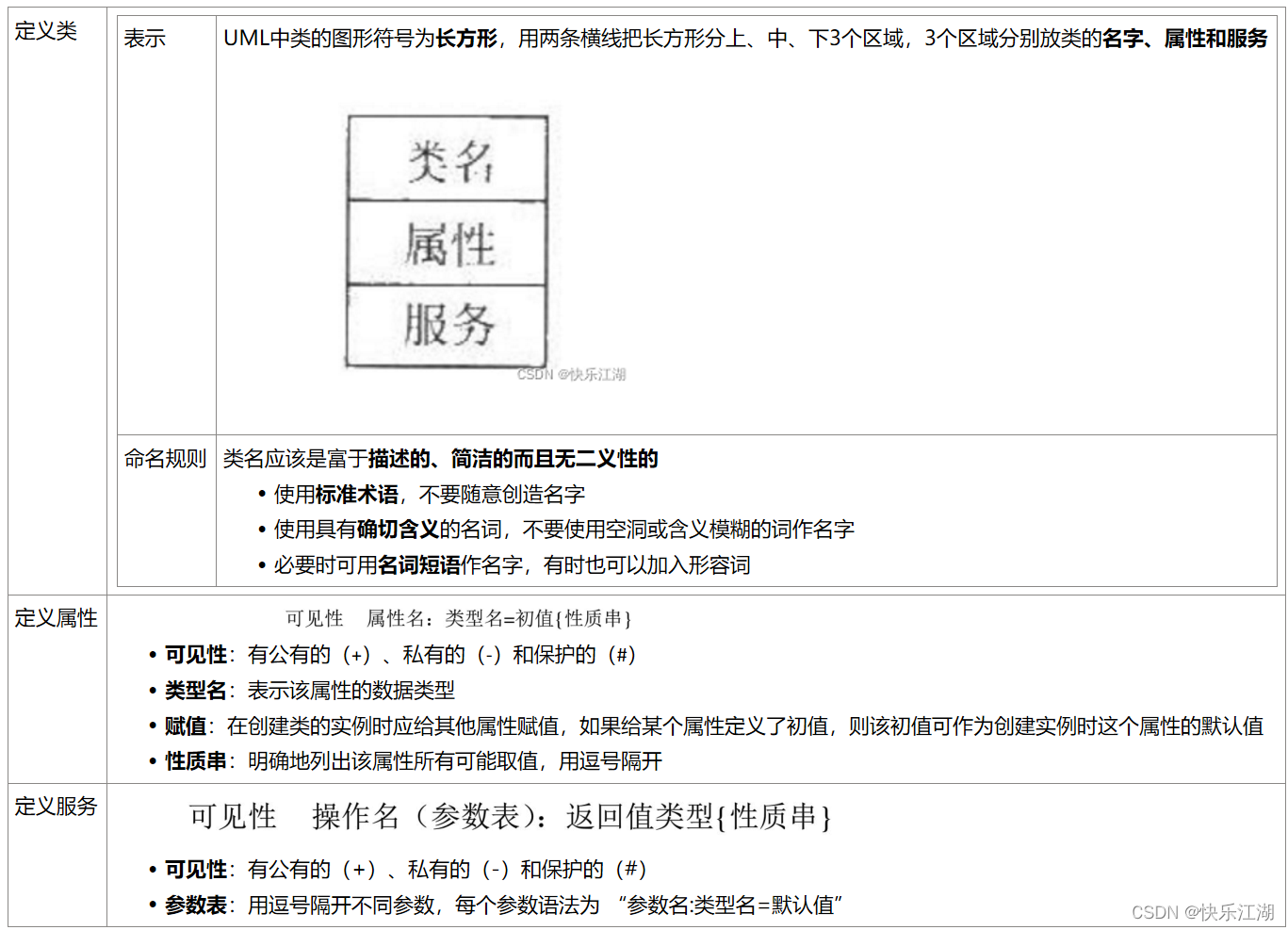 定义类

表示 UML中类的图形符号为长方形，用两条横线把长方形分上、中、下3个区域，3个区域分别放类的名字、属性和服务

类名
属性
服务

命名规则 类名应该是富于描述的、简洁的而且无二义性的
• 使用标准术语，不要随意创造名字
• 使用具有确切含义的名词，不要使用空洞或含义模糊的词作名字
• 必要时可用名词短语作名字，有时也可以加入形容词

定义属性

可见性 属性名：类型名=初值{性质串}
• 可见性：有公有的（+）、私有的（-）和保护的（#）
• 类型名：表示该属性的数据类型
• 赋值：在创建类的实例时应给其他属性赋值，如果给某个属性定义了初值，则该初值可作为创建实例时这个属性的默认值
• 性质串：明确地列出该属性所有可能取值，用逗号隔开

定义服务

可见性 操作名（参数表）：返回值类型{性质串}
• 可见性：有公有的（+）、私有的（-）和保护的（#）
• 参数表：用逗号隔开不同参数，每个参数语法为 “参数名:类型名=默认值”

CSDN @快乐江湖